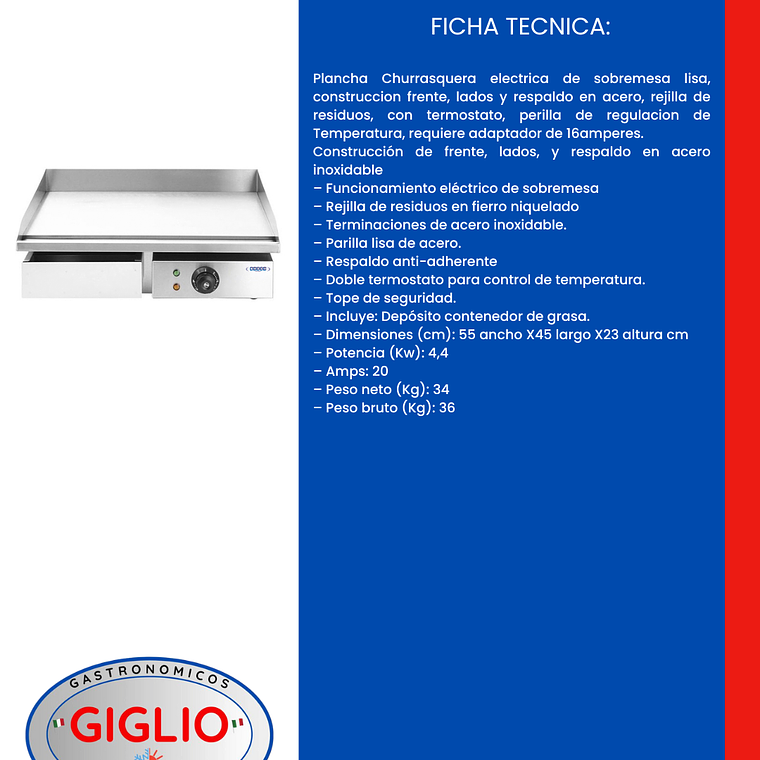 FICHA TECNICA:

Plancha Churrasquera electrica de sobremesa lisa, construccion frente, lados y respaldo en acero, rejilla de residuos, con termostato, perilla de regulacion de Temperatura, requiere adaptador de 16amperes.
Construcción de frente, lados, y respaldo en acero inoxidable
– Funcionamiento eléctrico de sobremesa
– Rejilla de residuos en fierro niquelado
– Terminaciones de acero inoxidable.
– Parilla lisa de acero.
– Respaldo anti-adherente
– Doble termostato para control de temperatura.
– Tope de seguridad.
– Incluye: Depósito contenedor de grasa.
– Dimensiones (cm): 55 ancho X45 largo X23 altura cm
– Potencia (Kw): 4,4
– Amps: 20
– Peso neto (Kg): 34
– Peso bruto (Kg): 36

GASTRONOMICOS
GIGLIO